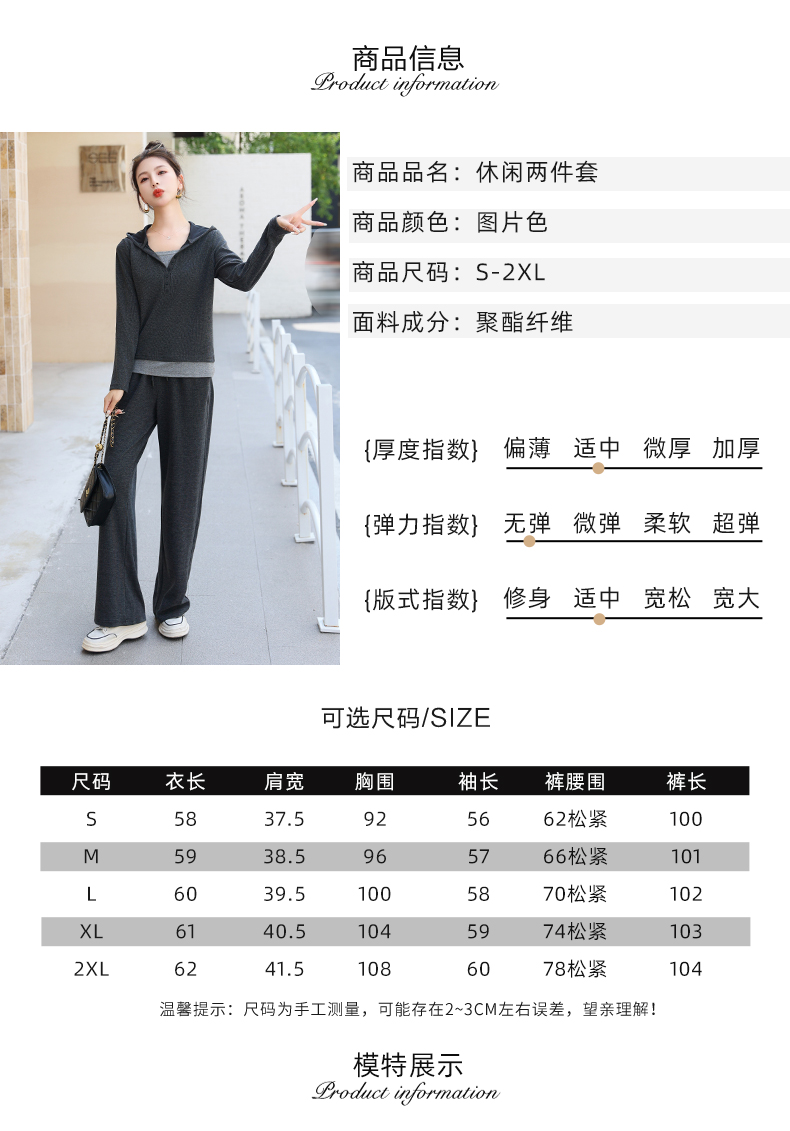 商品信息
Product information

商品品名：休闲两件套

商品颜色：图片色

商品尺码：S-2XL

面料成分：聚酯纤维

{厚度指数} 偏薄 适中 微厚 加厚

{弹力指数} 无弹 微弹 柔软 超弹

{版式指数} 修身 适中 宽松 宽大

可选尺码/SIZE

| 尺码 | 衣长 | 肩宽 | 胸围 | 袖长 | 裤腰围 | 裤长 |
|---|---|---|---|---|---|---|
| S | 58 | 37.5 | 92 | 56 | 62松紧 | 100 |
| M | 59 | 38.5 | 96 | 57 | 66松紧 | 101 |
| L | 60 | 39.5 | 100 | 58 | 70松紧 | 102 |
| XL | 61 | 40.5 | 104 | 59 | 74松紧 | 103 |
| 2XL | 62 | 41.5 | 108 | 60 | 78松紧 | 104 |

温馨提示：尺码为手工测量，可能存在2~3CM左右误差，望亲理解！

模特展示
Product information